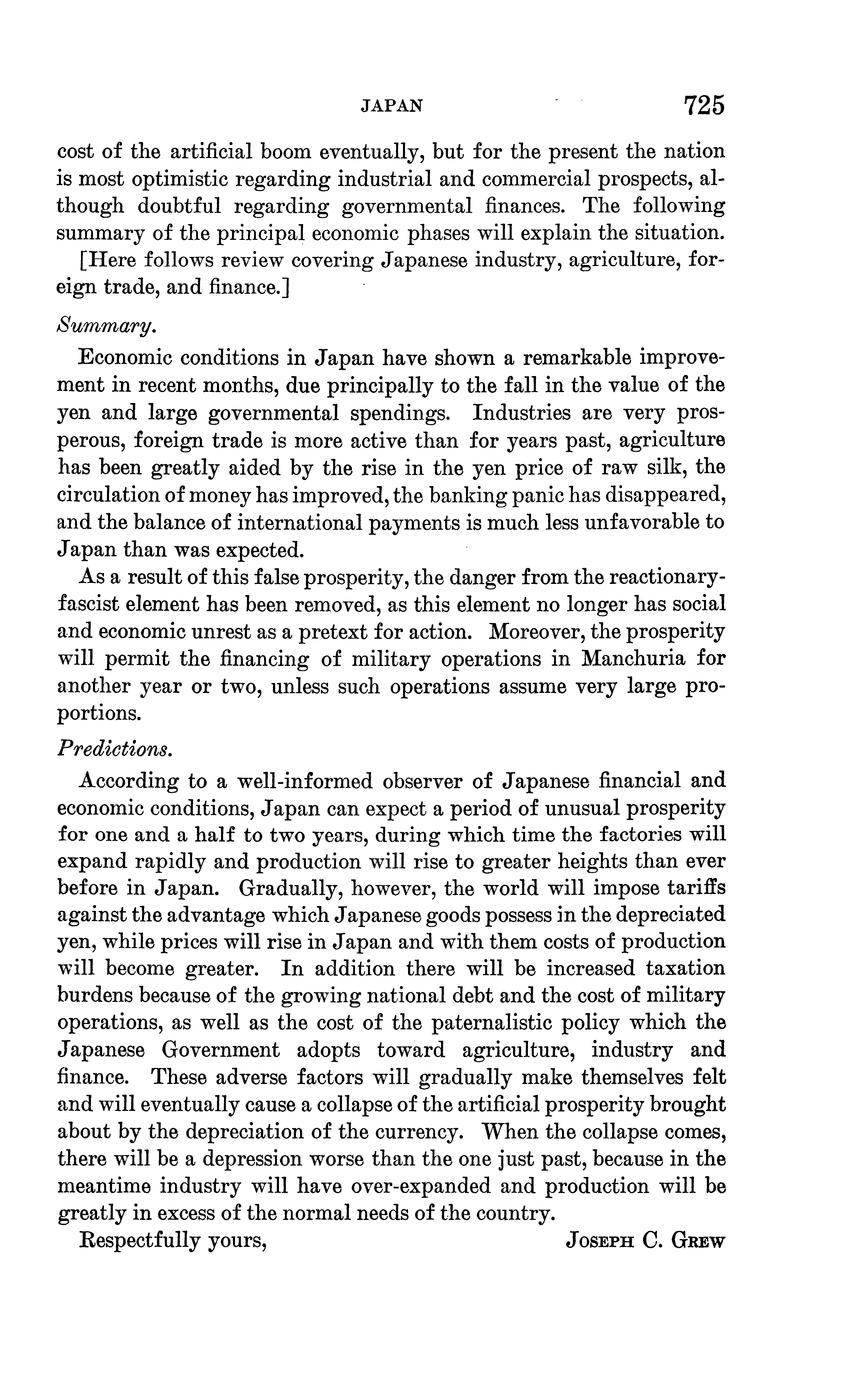 JAPAN 725

cost of the artificial boom eventually, but for the present the nation is most optimistic regarding industrial and commercial prospects, although doubtful regarding governmental finances. The following summary of the principal economic phases will explain the situation.

[Here follows review covering Japanese industry, agriculture, foreign trade, and finance.]

Summary.

Economic conditions in Japan have shown a remarkable improvement in recent months, due principally to the fall in the value of the yen and large governmental spendings. Industries are very prosperous, foreign trade is more active than for years past, agriculture has been greatly aided by the rise in the yen price of raw silk, the circulation of money has improved, the banking panic has disappeared, and the balance of international payments is much less unfavorable to Japan than was expected.

As a result of this false prosperity, the danger from the reactionary-fascist element has been removed, as this element no longer has social and economic unrest as a pretext for action. Moreover, the prosperity will permit the financing of military operations in Manchuria for another year or two, unless such operations assume very large proportions.

Predictions.

According to a well-informed observer of Japanese financial and economic conditions, Japan can expect a period of unusual prosperity for one and a half to two years, during which time the factories will expand rapidly and production will rise to greater heights than ever before in Japan. Gradually, however, the world will impose tariffs against the advantage which Japanese goods possess in the depreciated yen, while prices will rise in Japan and with them costs of production will become greater. In addition there will be increased taxation burdens because of the growing national debt and the cost of military operations, as well as the cost of the paternalistic policy which the Japanese Government adopts toward agriculture, industry and finance. These adverse factors will gradually make themselves felt and will eventually cause a collapse of the artificial prosperity brought about by the depreciation of the currency. When the collapse comes, there will be a depression worse than the one just past, because in the meantime industry will have over-expanded and production will be greatly in excess of the normal needs of the country.

Respectfully yours, JOSEPH C. GREW